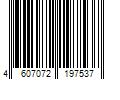 4 607072 197537